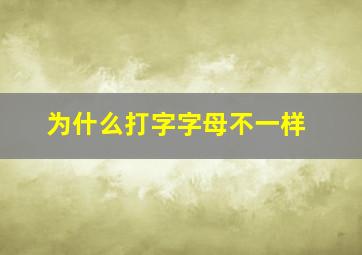 为什么打字字母不一样